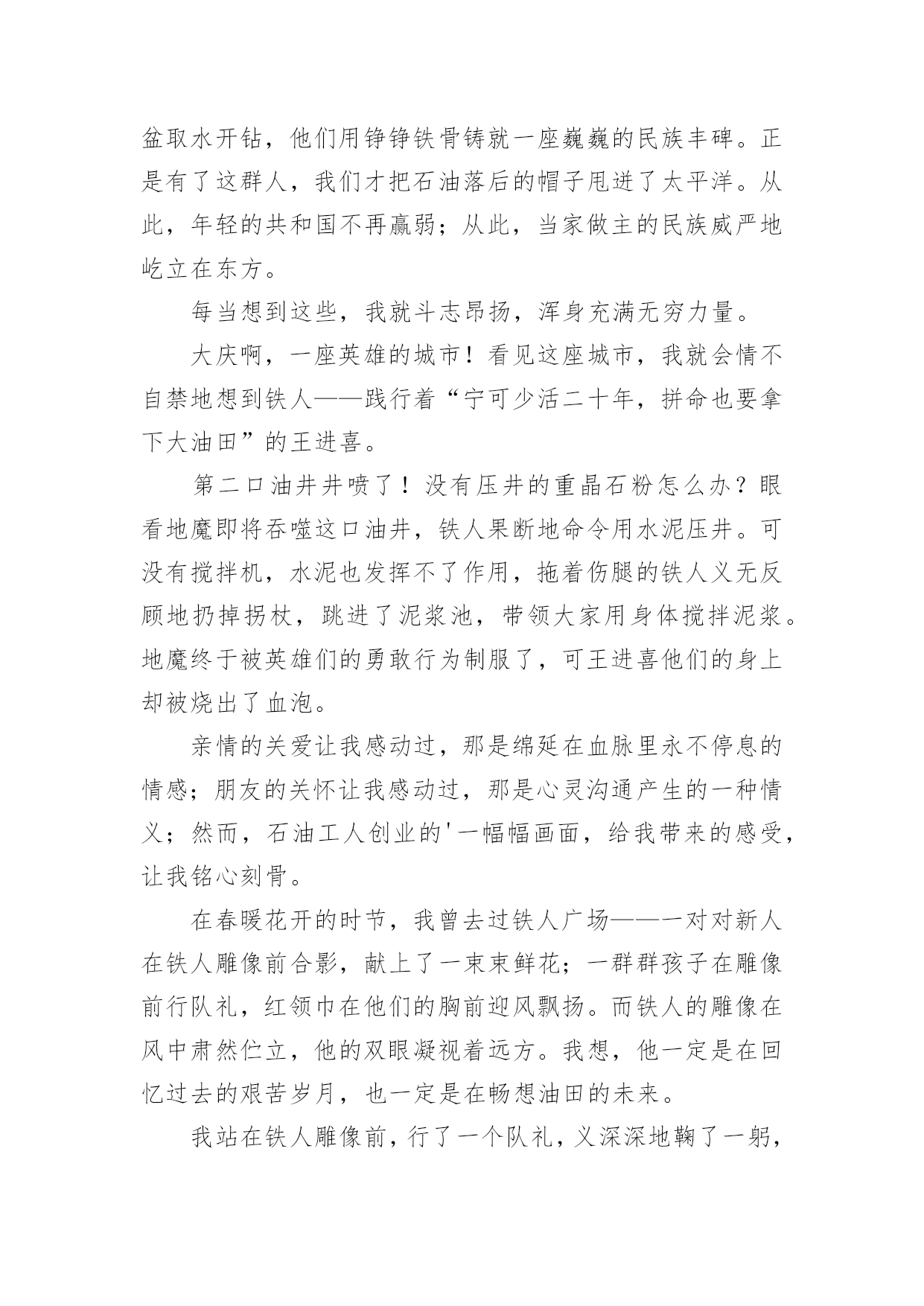 盆取水开钻，他们用铮铮铁骨铸就一座巍巍的民族丰碑。正是有了这群人，我们才把石油落后的帽子甩进了太平洋。从此，年轻的共和国不再羸弱；从此，当家做主的民族威严地屹立在东方。

每当想到这些，我就斗志昂扬，浑身充满无穷力量。

大庆啊，一座英雄的城市！看见这座城市，我就会情不自禁地想到铁人——践行着“宁可少活二十年，拼命也要拿下大油田”的王进喜。

第二口油井井喷了！没有压井的重晶石粉怎么办？眼看地魔即将吞噬这口油井，铁人果断地命令用水泥压井。可没有搅拌机，水泥也发挥不了作用，拖着伤腿的铁人义无反顾地扔掉拐杖，跳进了泥浆池，带领大家用身体搅拌泥浆。地魔终于被英雄们的勇敢行为制服了，可王进喜他们的身上却被烧出了血泡。

亲情的关爱让我感动过，那是绵延在血脉里永不停息的情感；朋友的关怀让我感动过，那是心灵沟通产生的一种情义；然而，石油工人创业的'一幅幅画面，给我带来的感受，让我铭心刻骨。

在春暖花开的时节，我曾去过铁人广场——一对对新人在铁人雕像前合影，献上了一束束鲜花；一群群孩子在雕像前行队礼，红领巾在他们的胸前迎风飘扬。而铁人的雕像在风中肃然伫立，他的双眼凝视着远方。我想，他一定是在回忆过去的艰苦岁月，也一定是在畅想油田的未来。

我站在铁人雕像前，行了一个队礼，义深深地鞠了一躬，